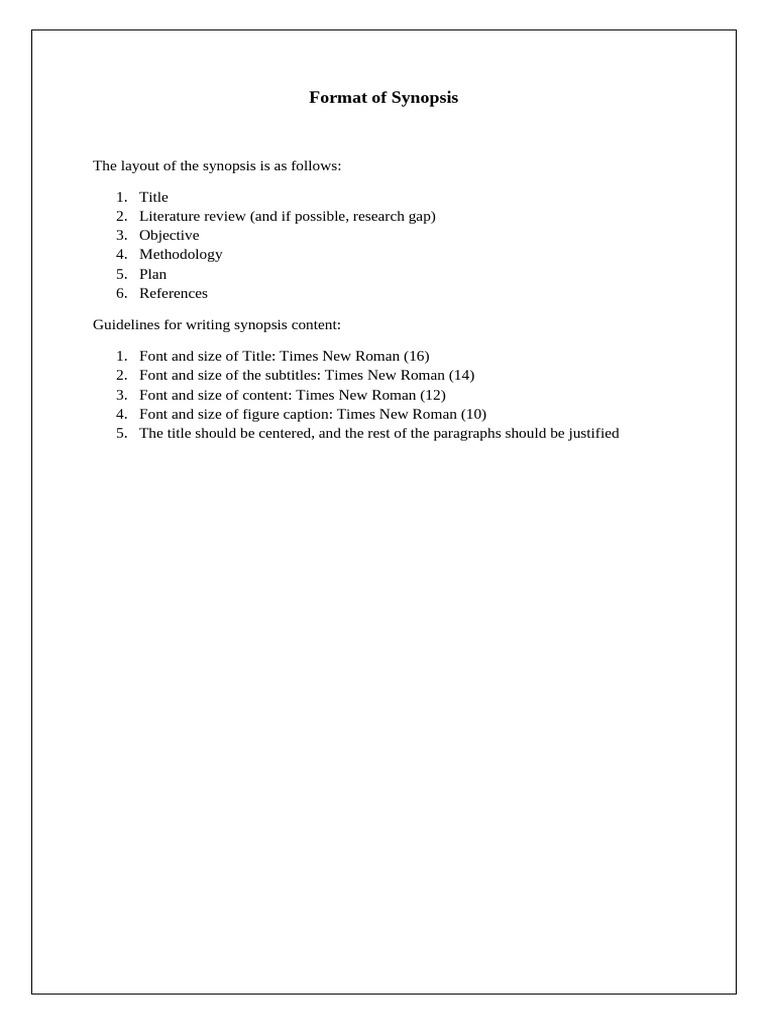 Format of Synopsis

The layout of the synopsis is as follows:

1. Title
2. Literature review (and if possible, research gap)
3. Objective
4. Methodology
5. Plan
6. References

Guidelines for writing synopsis content:

1. Font and size of Title: Times New Roman (16)
2. Font and size of the subtitles: Times New Roman (14)
3. Font and size of content: Times New Roman (12)
4. Font and size of figure caption: Times New Roman (10)
5. The title should be centered, and the rest of the paragraphs should be justified